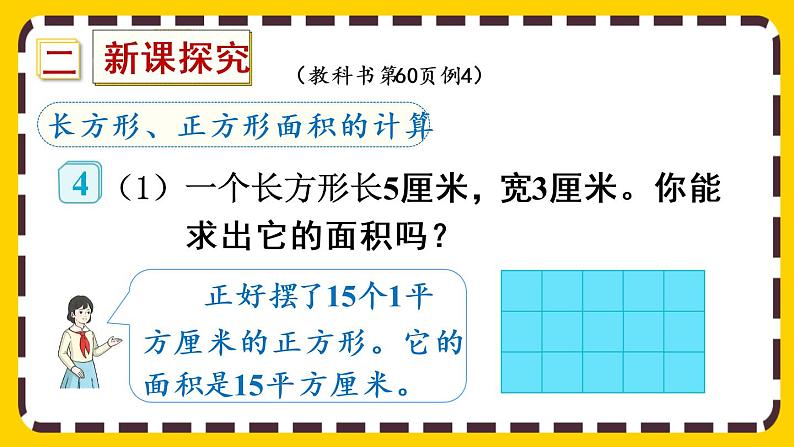 二 新课探究

（教科书第60页例4）

长方形、正方形面积的计算

4 （1）一个长方形长5厘米，宽3厘米。你能求出它的面积吗？

正好摆了15个1平方厘米的正方形。它的面积是15平方厘米。